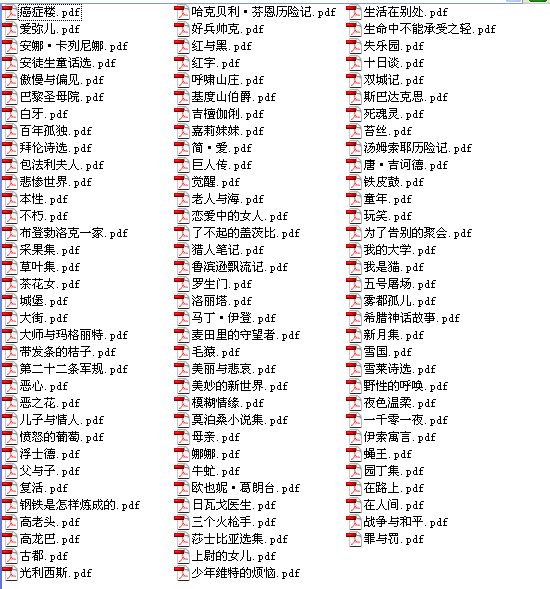 癌症楼.pdf
爱弥儿.pdf
安娜·卡列尼娜.pdf
安徒生童话选.pdf
傲慢与偏见.pdf
巴黎圣母院.pdf
白牙.pdf
百年孤独.pdf
拜伦诗选.pdf
包法利夫人.pdf
悲惨世界.pdf
本性.pdf
不朽.pdf
布登勃洛克一家.pdf
采果集.pdf
草叶集.pdf
茶花女.pdf
城堡.pdf
大街.pdf
大师与玛格丽特.pdf
带发条的桔子.pdf
第二十二条军规.pdf
恶心.pdf
恶之花.pdf
儿子与情人.pdf
愤怒的葡萄.pdf
浮士德.pdf
父与子.pdf
复活.pdf
钢铁是怎样炼成的.pdf
高老头.pdf
高龙巴.pdf
古都.pdf
光利西斯.pdf

哈克贝利·芬恩历险记.pdf
好兵帅克.pdf
红与黑.pdf
红字.pdf
呼啸山庄.pdf
基度山伯爵.pdf
吉檀伽俐.pdf
嘉莉妹妹.pdf
简·爱.pdf
巨人传.pdf
觉醒.pdf
老人与海.pdf
恋爱中的女人.pdf
了不起的盖茨比.pdf
猎人笔记.pdf
鲁滨逊飘流记.pdf
罗生门.pdf
洛丽塔.pdf
马丁·伊登.pdf
麦田里的守望者.pdf
毛猿.pdf
美丽与悲哀.pdf
美妙的新世界.pdf
模糊情缘.pdf
莫泊桑小说集.pdf
母亲.pdf
娜娜.pdf
牛虻.pdf
欧也妮·葛朗台.pdf
日瓦戈医生.pdf
三个火枪手.pdf
莎士比亚选集.pdf
上尉的女儿.pdf
少年维特的烦恼.pdf

生活在别处.pdf
生命中不能承受之轻.pdf
失乐园.pdf
十日谈.pdf
双城记.pdf
斯巴达克思.pdf
死魂灵.pdf
苔丝.pdf
汤姆索耶历险记.pdf
唐·吉诃德.pdf
铁皮鼓.pdf
童年.pdf
玩笑.pdf
为了告别的聚会.pdf
我的大学.pdf
我是猫.pdf
五号屠场.pdf
雾都孤儿.pdf
希腊神话故事.pdf
新月集.pdf
雪国.pdf
雪莱诗选.pdf
野性的呼唤.pdf
夜色温柔.pdf
一千零一夜.pdf
伊索寓言.pdf
蝇王.pdf
园丁集.pdf
在路上.pdf
在人间.pdf
战争与和平.pdf
罪与罚.pdf